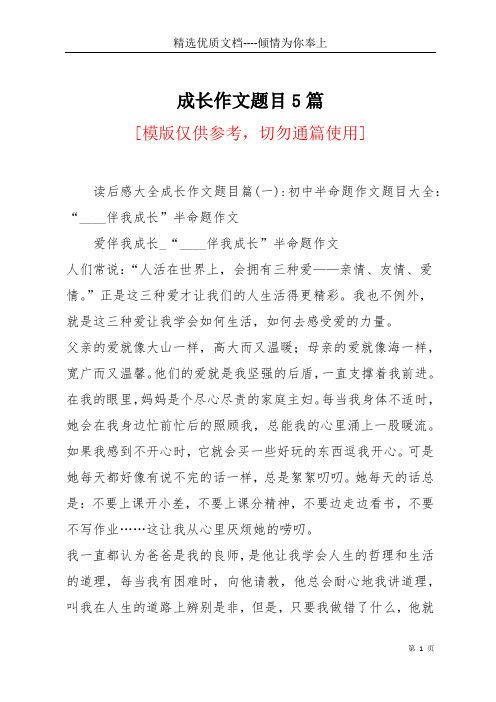 精选优质文档----倾情为你奉上

成长作文题目5篇

[模版仅供参考，切勿通篇使用]

读后感大全成长作文题目篇(一):初中半命题作文题目大全:“____伴我成长”半命题作文

爱伴我成长_“____伴我成长”半命题作文

人们常说:“人活在世界上，会拥有三种爱——亲情、友情、爱情。”正是这三种爱才让我们的人生活得更精彩。我也不例外，就是这三种爱让我学会如何生活，如何去感受爱的力量。

父亲的爱就像大山一样，高大而又温暖;母亲的爱就像海一样，宽广而又温馨。他们的爱就是我坚强的后盾，一直支撑着我前进。

在我的眼里，妈妈是个尽心尽责的家庭主妇。每当我身体不适时，她会在我身边忙前忙后的照顾我，总能我的心里涌上一股暖流。如果我感到不开心时，它就会买一些好玩的东西逗我开心。可是她每天都好像有说不完的话一样，总是絮絮叨叨。她每天的话总是：不要上课开小差，不要上课分精神，不要边走边看书，不要不写作业……这让我从心里厌烦她的唠叨。

我一直都认为爸爸是我的良师，是他让我学会人生的哲理和生活的道理，每当我有困难时，向他请教，他总会耐心地我讲道理，叫我在人生的道路上辨别是非，但是，只要我做错了什么，他就

第 1 页